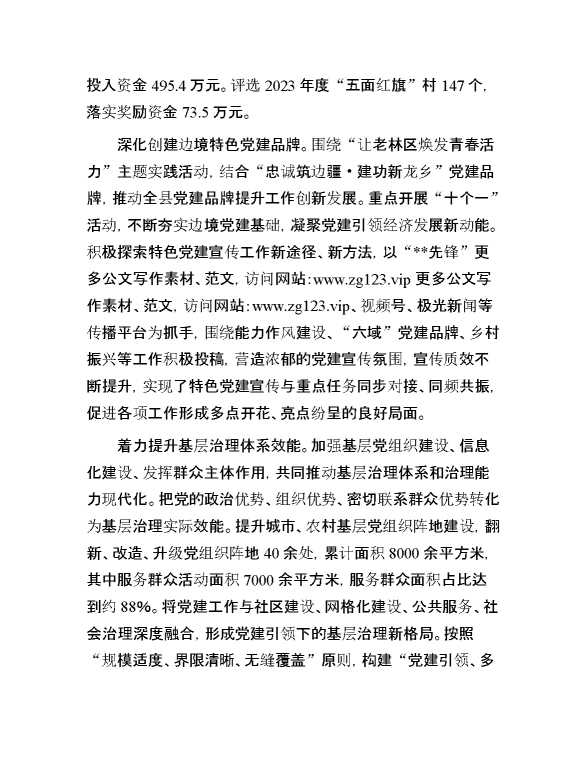 投入资金 495.4 万元。评选 2023 年度“五面红旗”村 147 个，落实奖励资金 73.5 万元。

深化创建边境特色党建品牌。围绕“让老林区焕发青春活力”主题实践活动，结合“忠诚筑边疆·建功新龙乡”党建品牌，推动全县党建品牌提升工作创新发展。重点开展“十个一”活动，不断夯实边境党建基础，凝聚党建引领经济发展新动能。积极探索特色党建宣传工作新途径、新方法，以“**先锋”更多公文写作素材、范文，访问网站:www.zg123.vip 更多公文写作素材、范文，访问网站:www.zg123.vip、视频号、极光新闻等传播平台为抓手，围绕能力作风建设、“六域”党建品牌、乡村振兴等工作积极投稿，营造浓郁的党建宣传氛围，宣传质效不断提升，实现了特色党建宣传与重点任务同步对接、同频共振，促进各项工作形成多点开花、亮点纷呈的良好局面。

着力提升基层治理体系效能。加强基层党组织建设、信息化建设、发挥群众主体作用，共同推动基层治理体系和治理能力现代化。把党的政治优势、组织优势、密切联系群众优势转化为基层治理实际效能。提升城市、农村基层党组织阵地建设，翻新、改造、升级党组织阵地 40 余处，累计面积 8000 余平方米，其中服务群众活动面积 7000 余平方米，服务群众面积占比达到约 88%。将党建工作与社区建设、网格化建设、公共服务、社会治理深度融合，形成党建引领下的基层治理新格局。按照“规模适度、界限清晰、无缝覆盖”原则，构建“党建引领、多